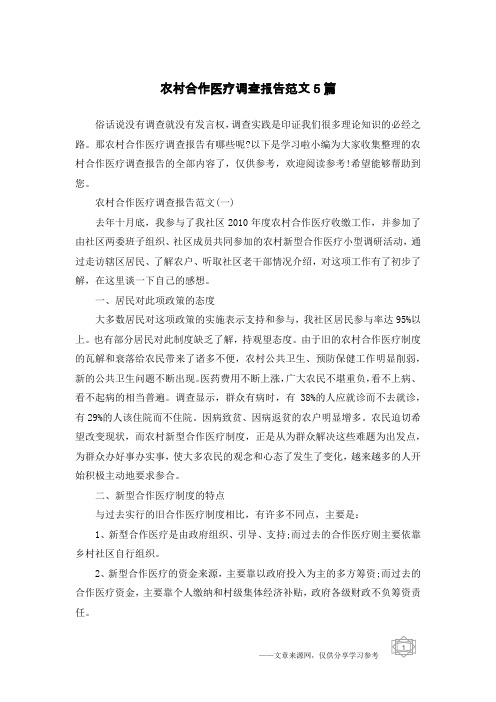 农村合作医疗调查报告范文5篇

俗话说没有调查就没有发言权，调查实践是印证我们很多理论知识的必经之路。那农村合作医疗调查报告有哪些呢?以下是学习啦小编为大家收集整理的农村合作医疗调查报告的全部内容了，仅供参考，欢迎阅读参考!希望能够帮助到您。

农村合作医疗调查报告范文(一)

去年十月底，我参与了我社区2010年度农村合作医疗收缴工作，并参加了由社区两委班子组织、社区成员共同参加的农村新型合作医疗小型调研活动，通过走访辖区居民、了解农户、听取社区老干部情况介绍，对这项工作有了初步了解，在这里谈一下自己的感想。

一、居民对此项政策的态度

大多数居民对这项政策的实施表示支持和参与，我社区居民参与率达95%以上。也有部分居民对此制度缺乏了解，持观望态度。由于旧的农村合作医疗制度的瓦解和衰落给农民带来了诸多不便，农村公共卫生、预防保健工作明显削弱，新的公共卫生问题不断出现。医药费用不断上涨，广大农民不堪重负，看不上病、看不起病的相当普遍。调查显示，群众有病时，有38%的人应就诊而不去就诊，有29%的人该住院而不住院，因病致贫、因病返贫的农户明显增多。农民迫切希望改变现状，而农村新型合作医疗制度，正是从为群众解决这些难题为出发点，为群众办好事办实事，使大多农民的观念和心态了发生了变化，越来越多的人开始积极主动地要求参合。

二、新型合作医疗制度的特点

与过去实行的旧合作医疗制度相比，有许多不同点，主要是：

1、新型合作医疗是由政府组织、引导、支持;而过去的合作医疗则主要依靠乡村社区自行组织。

2、新型合作医疗的资金来源，主要靠以政府投入为主的多方筹资;而过去的合作医疗资金，主要靠个人缴纳和村级集体经济补贴，政府各级财政不负筹资责任。

——文章来源网，仅供分享学习参考

1